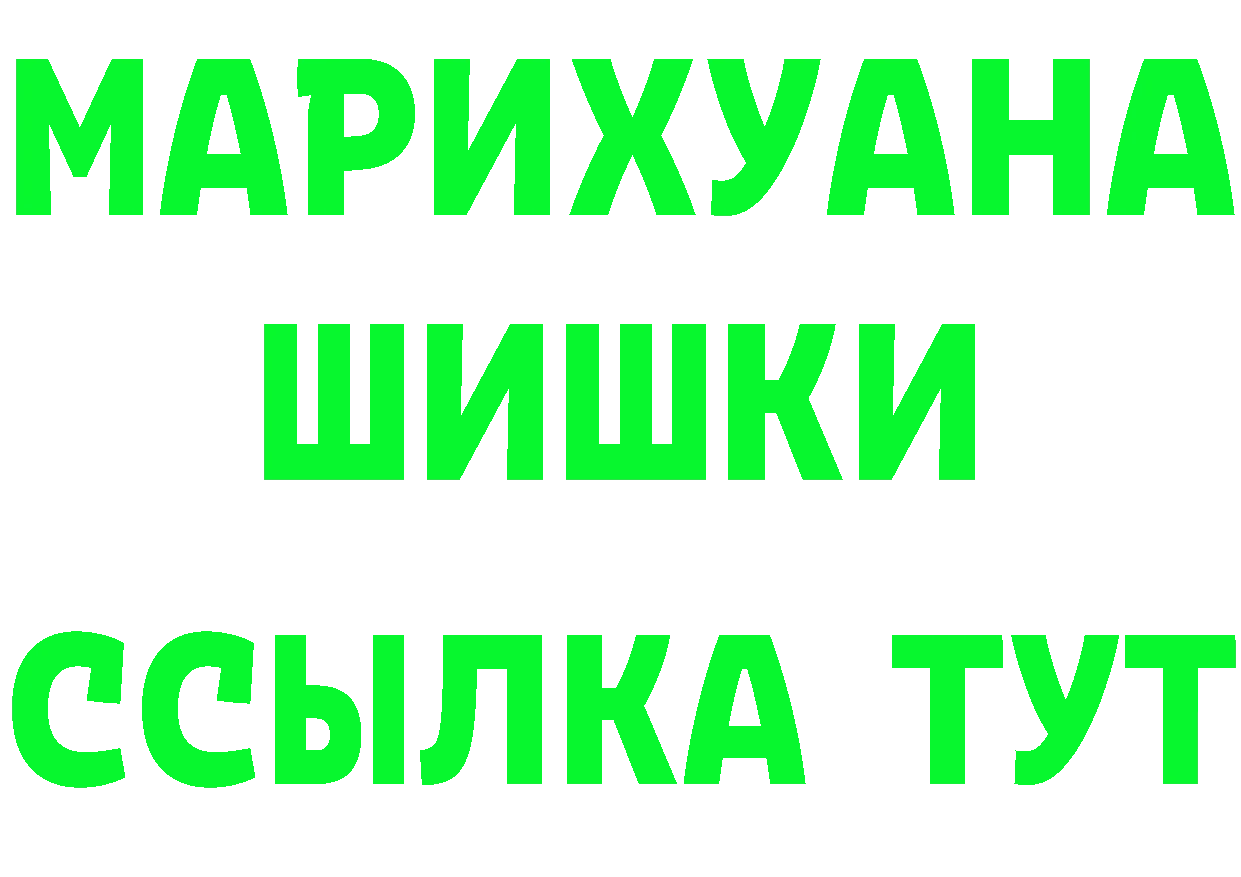 МАРИХУАНА
ШИШКИ
ССЫЛКА ТУТ